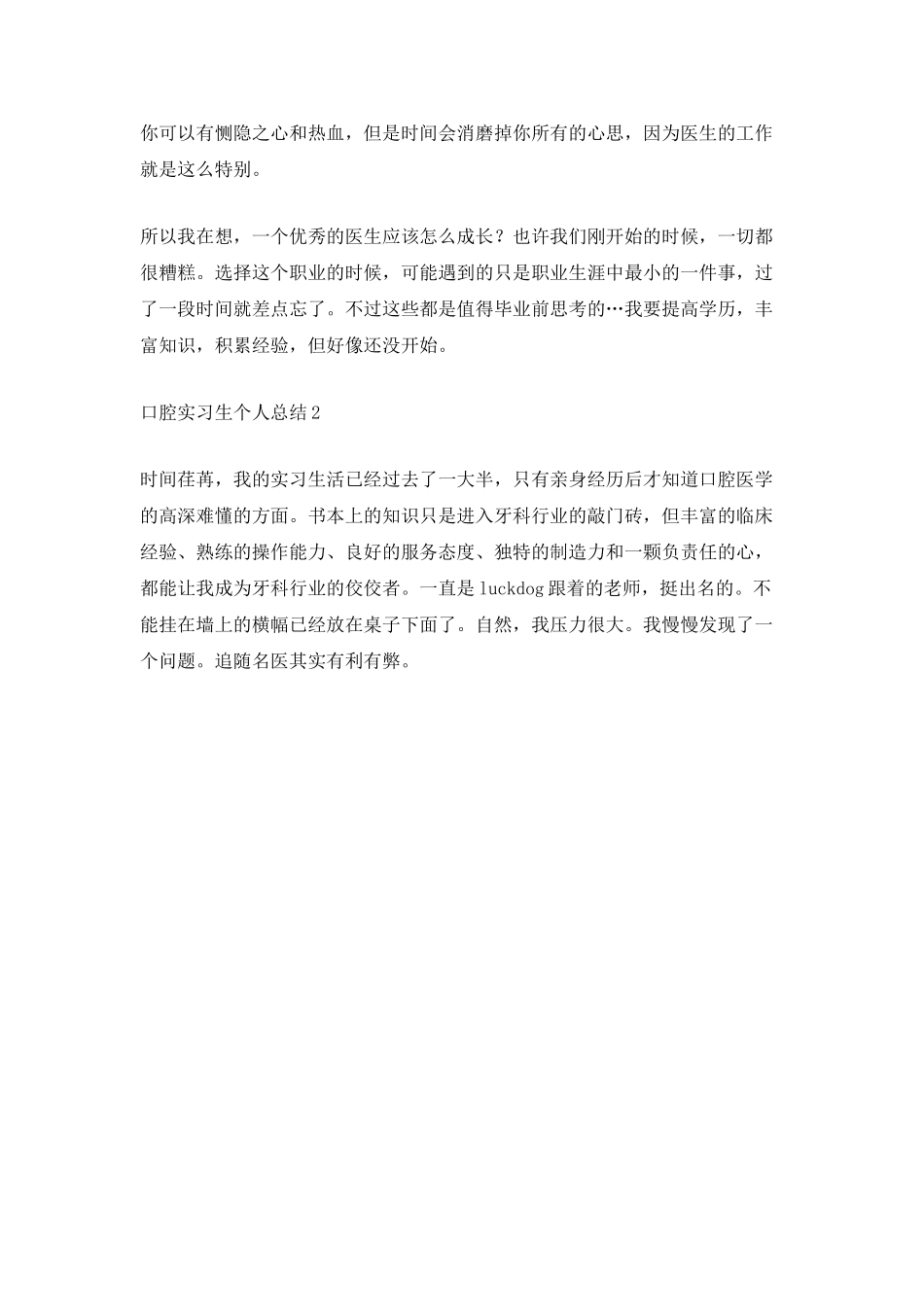 你可以有恻隐之心和热血，但是时间会消磨掉你所有的心思，因为医生的工作就是这么特别。

所以我在想，一个优秀的医生应该怎么成长？也许我们刚开始的时候，一切都很糟糕。选择这个职业的时候，可能遇到的只是职业生涯中最小的一件事，过了一段时间就差点忘了。不过这些都是值得毕业前思考的…我要提高学历，丰富知识，积累经验，但好像还没开始。

口腔实习生个人总结2

时间荏苒，我的实习生活已经过去了一大半，只有亲身经历后才知道口腔医学的高深难懂的方面。书本上的知识只是进入牙科行业的敲门砖，但丰富的临床经验、熟练的操作能力、良好的服务态度、独特的制造力和一颗负责任的心，都能让我成为牙科行业的佼佼者。一直是luckdog跟着的老师，挺出名的。不能挂在墙上的横幅已经放在桌子下面了。自然，我压力很大。我慢慢发现了一个问题。追随名医其实有利有弊。